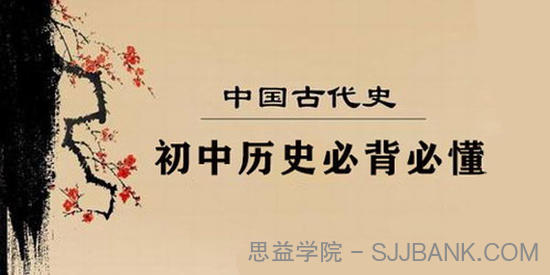 中国古代史

初中历史必背必懂

思益学院 - SJJBANK.COM